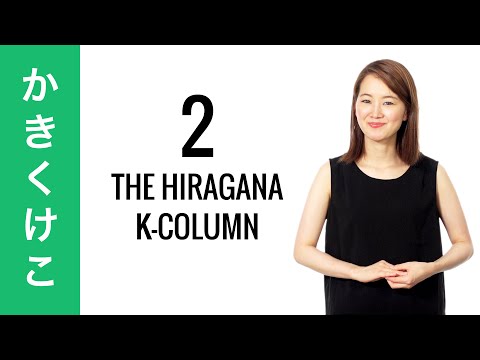 かきくけこ

2

THE HIRAGANA K-COLUMN